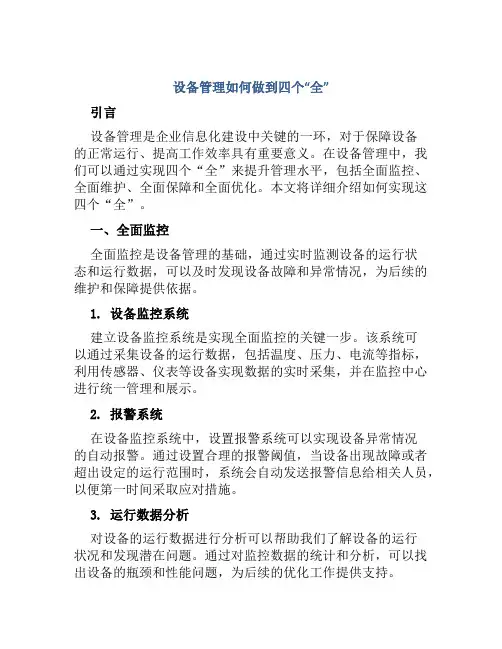 设备管理如何做到四个“全”

引言

设备管理是企业信息化建设中关键的一环，对于保障设备的正常运行、提高工作效率具有重要意义。在设备管理中，我们可以通过实现四个“全”来提升管理水平，包括全面监控、全面维护、全面保障和全面优化。本文将详细介绍如何实现这四个“全”。

一、全面监控

全面监控是设备管理的基础，通过实时监测设备的运行状态和运行数据，可以及时发现设备故障和异常情况，为后续的维护和保障提供依据。

1. 设备监控系统

建立设备监控系统是实现全面监控的关键一步。该系统可以通过采集设备的运行数据，包括温度、压力、电流等指标，利用传感器、仪表等设备实现数据的实时采集，并在监控中心进行统一管理和展示。

2. 报警系统

在设备监控系统中，设置报警系统可以实现设备异常情况的自动报警。通过设置合理的报警阈值，当设备出现故障或者超出设定的运行范围时，系统会自动发送报警信息给相关人员，以便第一时间采取应对措施。

3. 运行数据分析

对设备的运行数据进行分析可以帮助我们了解设备的运行状况和发现潜在问题。通过对监控数据的统计和分析，可以找出设备的瓶颈和性能问题，为后续的优化工作提供支持。